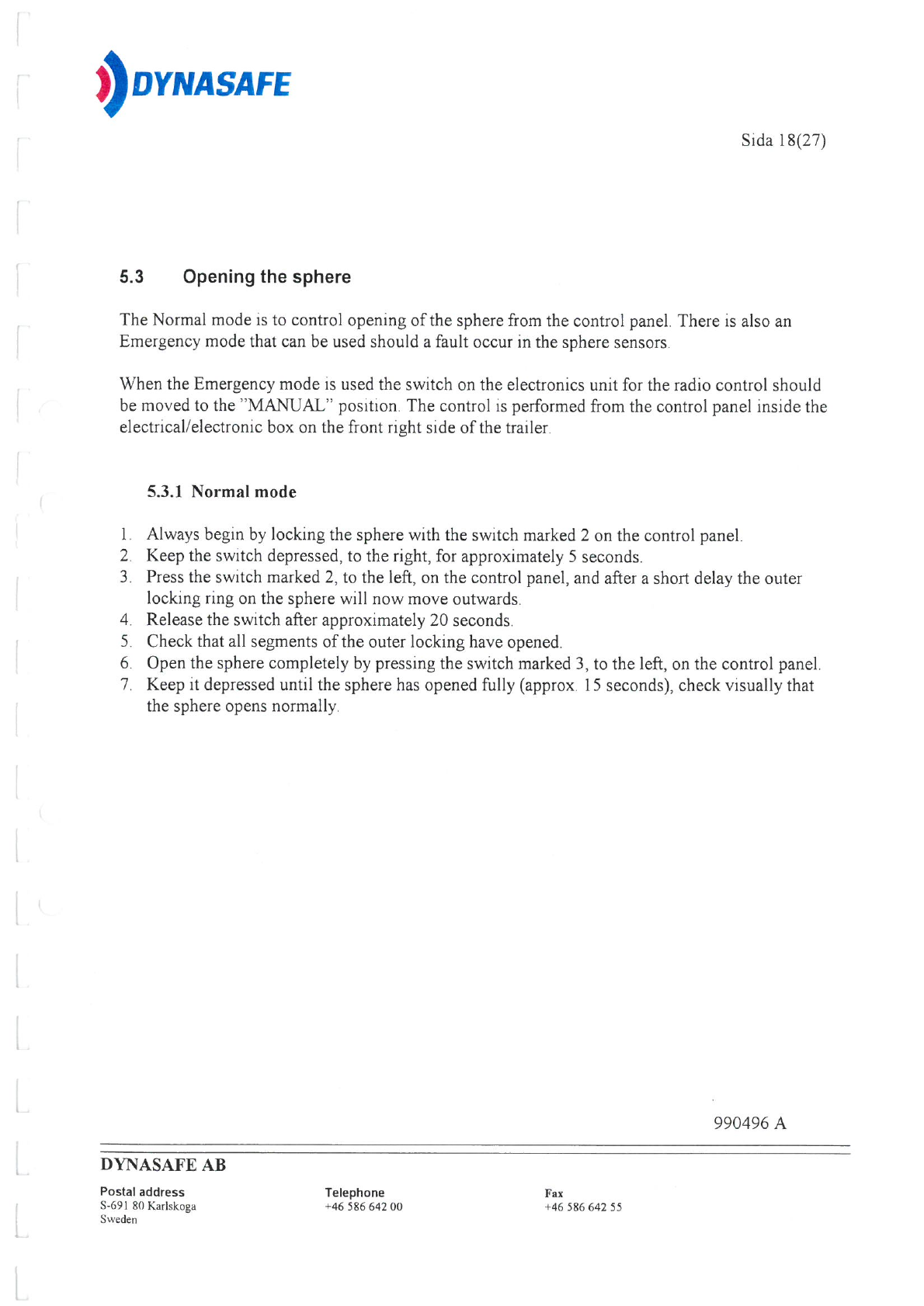 DYNASAFE

Sida 18(27)

5.3 Opening the sphere

The Normal mode is to control opening of the sphere from the control panel. There is also an Emergency mode that can be used should a fault occur in the sphere sensors.

When the Emergency mode is used the switch on the electronics unit for the radio control should be moved to the "MANUAL" position. The control is performed from the control panel inside the electrical/electronic box on the front right side of the trailer.

5.3.1 Normal mode

1. Always begin by locking the sphere with the switch marked 2 on the control panel.
2. Keep the switch depressed, to the right, for approximately 5 seconds.
3. Press the switch marked 2, to the left, on the control panel, and after a short delay the outer locking ring on the sphere will now move outwards.
4. Release the switch after approximately 20 seconds.
5. Check that all segments of the outer locking have opened.
6. Open the sphere completely by pressing the switch marked 3, to the left, on the control panel.
7. Keep it depressed until the sphere has opened fully (approx. 15 seconds), check visually that the sphere opens normally.

990496 A

DYNASAFE AB

Postal address
S-691 80 Karlskoga
Sweden

Telephone
+46 586 642 00

Fax
+46 586 642 55